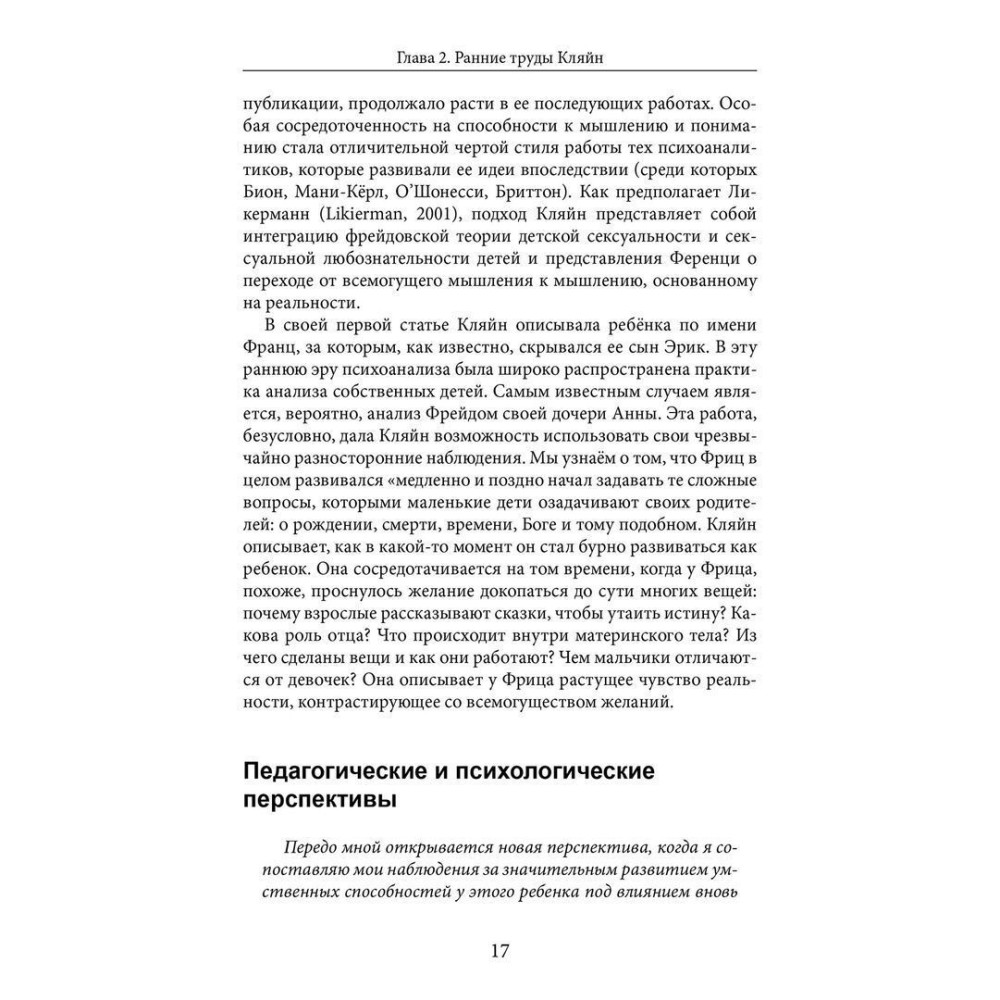 Глава 2. Ранние труды Кляйн

публикации, продолжало расти в ее последующих работах. Особая сосредоточенность на способности к мышлению и пониманию стала отличительной чертой стиля работы тех психоаналитиков, которые развивали ее идеи впоследствии (среди которых Бион, Мани-Кёрл, О'Шонесси, Бриттон). Как предполагает Ликерманн (Likierman, 2001), подход Кляйн представляет собой интеграцию фрейдовской теории детской сексуальности и сексуальной любознательности детей и представления Ференци о переходе от всемогущего мышления к мышлению, основанному на реальности.

В своей первой статье Кляйн описывала ребёнка по имени Франц, за которым, как известно, скрывался ее сын Эрик. В эту раннюю эру психоанализа была широко распространена практика анализа собственных детей. Самым известным случаем является, вероятно, анализ Фрейдом своей дочери Анны. Эта работа, безусловно, дала Кляйн возможность использовать свои чрезвычайно разносторонние наблюдения. Мы узнаём о том, что Фриц в целом развивался «медленно и поздно начал задавать те сложные вопросы, которыми маленькие дети озадачивают своих родителей: о рождении, смерти, времени, Боге и тому подобном. Кляйн описывает, как в какой-то момент он стал бурно развиваться как ребенок. Она сосредотачивается на том времени, когда у Фрица, похоже, проснулось желание докопаться до сути многих вещей: почему взрослые рассказывают сказки, чтобы утаить истину? Какова роль отца? Что происходит внутри материнского тела? Из чего сделаны вещи и как они работают? Чем мальчики отличаются от девочек? Она описывает у Фрица растущее чувство реальности, контрастирующее со всемогуществом желаний.

Педагогические и психологические перспективы

Передо мной открывается новая перспектива, когда я сопоставляю мои наблюдения за значительным развитием умственных способностей у этого ребенка под влиянием вновь

17